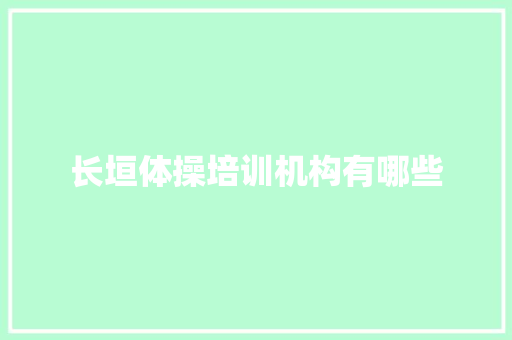 长垣体操培训机构有哪些